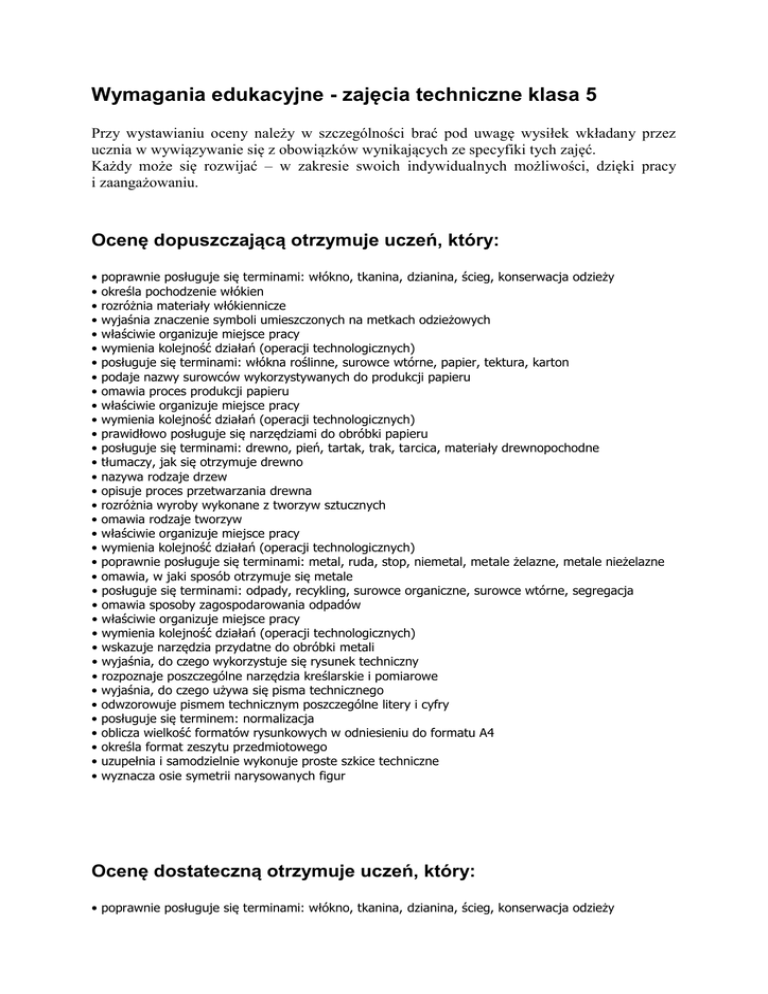 Wymagania edukacyjne - zajęcia techniczne klasa 5

Przy wystawianiu oceny należy w szczególności brać pod uwagę wysiłek wkładany przez ucznia w wywiązywanie się z obowiązków wynikających ze specyfiki tych zajęć.
Każdy może się rozwijać – w zakresie swoich indywidualnych możliwości, dzięki pracy i zaangażowaniu.

Ocenę dopuszczającą otrzymuje uczeń, który:

• poprawnie posługuje się terminami: włókno, tkanina, dzianina, ścieg, konserwacja odzieży
• określa pochodzenie włókien
• rozróżnia materiały włókiennicze
• wyjaśnia znaczenie symboli umieszczonych na metkach odzieżowych
• właściwie organizuje miejsce pracy
• wymienia kolejność działań (operacji technologicznych)
• posługuje się terminami: włókna roślinne, surowce wtórne, papier, tektura, karton
• podaje nazwy surowców wykorzystywanych do produkcji papieru
• omawia proces produkcji papieru
• właściwie organizuje miejsce pracy
• wymienia kolejność działań (operacji technologicznych)
• prawidłowo posługuje się narzędziami do obróbki papieru
• posługuje się terminami: drewno, pień, tartak, trak, tarcica, materiały drewnopochodne
• tłumaczy, jak się otrzymuje drewno
• nazywa rodzaje drzew
• opisuje proces przetwarzania drewna
• rozróżnia wyroby wykonane z tworzyw sztucznych
• omawia rodzaje tworzyw
• właściwie organizuje miejsce pracy
• wymienia kolejność działań (operacji technologicznych)
• poprawnie posługuje się terminami: metal, ruda, stop, niemetal, metale żelazne, metale nieżelazne
• omawia, w jaki sposób otrzymuje się metale
• posługuje się terminami: odpady, recykling, surowce organiczne, surowce wtórne, segregacja
• omawia sposoby zagospodarowania odpadów
• właściwie organizuje miejsce pracy
• wymienia kolejność działań (operacji technologicznych)
• wskazuje narzędzia przydatne do obróbki metali
• wyjaśnia, do czego wykorzystuje się rysunek techniczny
• rozpoznaje poszczególne narzędzia kreślarskie i pomiarowe
• wyjaśnia, do czego używa się pisma technicznego
• odwzorowuje pismem technicznym poszczególne litery i cyfry
• posługuje się terminem: normalizacja
• oblicza wielkość formatów rysunkowych w odniesieniu do formatu A4
• określa format zeszytu przedmiotowego
• uzupełnia i samodzielnie wykonuje proste szkice techniczne
• wyznacza osie symetrii narysowanych figur

Ocenę dostateczną otrzymuje uczeń, który:

• poprawnie posługuje się terminami: włókno, tkanina, dzianina, ścieg, konserwacja odzieży